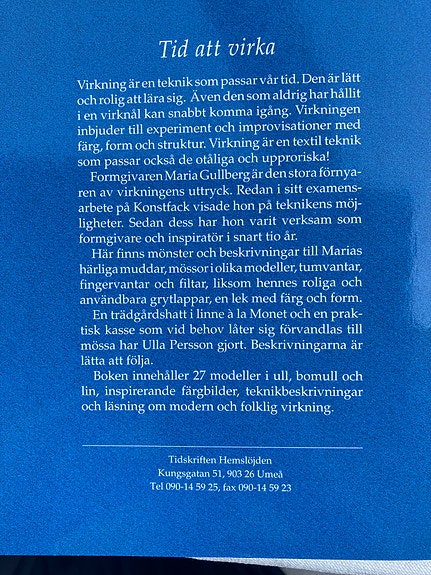 Tid att virka

Virkning är en teknik som passar vår tid. Den är lätt och rolig att lära sig. Även den som aldrig har hållit i en virknål kan snabbt komma igång. Virkningen inbjuder till experiment och improvisationer med färg, form och struktur. Virkning är en textil teknik som passar också de otåliga och upproriska!

Formgivaren Maria Gullberg är den stora förnyaren av virkningens uttryck. Redan i sitt examensarbete på Konstfack visade hon på teknikens möjligheter. Sedan dess har hon varit verksam som formgivare och inspiratör i snart tio år.

Här finns mönster och beskrivningar till Marias härliga muddar, mössor i olika modeller, tumvantar, fingervantar och filtar, liksom hennes roliga och användbara grytlappar, en lek med färg och form.

En trädgårdshatt i linne à la Monet och en praktisk kasse som vid behov låter sig förvandlas till mössa har Ulla Persson gjort. Beskrivningarna är lätta att följa.

Boken innehåller 27 modeller i ull, bomull och lin, inspirerande färgbilder, teknikbeskrivningar och läsning om modern och folklig virkning.

Tidskriften Hemslöjden
Kungsgatan 51, 903 26 Umeå
Tel 090-14 59 25, fax 090-14 59 23